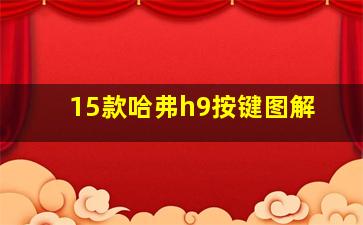 15款哈弗h9按键图解